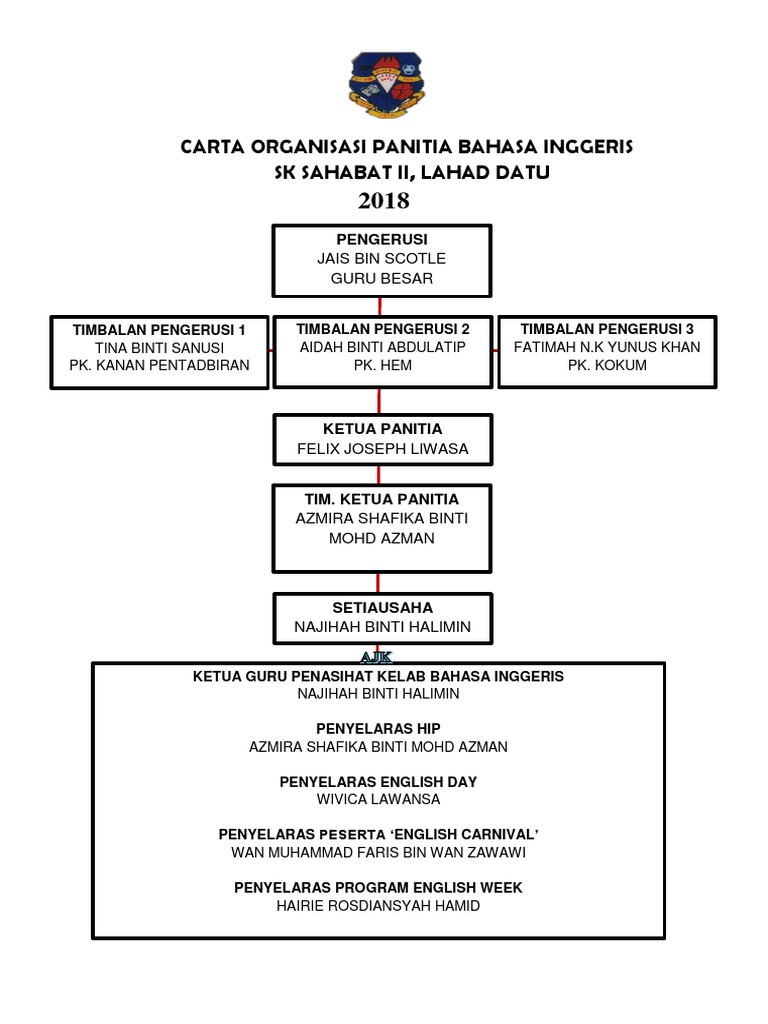 CARTA ORGANISASI PANITIA BAHASA INGGERIS
SK SAHABAT II, LAHAD DATU
2018

PENGERUSI
JAIS BIN SCOTLE
GURU BESAR

TIMBALAN PENGERUSI 1
TINA BINTI SANUSI
PK. KANAN PENTADBIRAN

TIMBALAN PENGERUSI 2
AIDAH BINTI ABDULATIP
PK. HEM

TIMBALAN PENGERUSI 3
FATIMAH N.K YUNUS KHAN
PK. KOKUM

KETUA PANITIA
FELIX JOSEPH LIWASA

TIM. KETUA PANITIA
AZMIRA SHAFIKA BINTI MOHD AZMAN

SETIAUSAHA
NAJIHAH BINTI HALIMIN

AJK

KETUA GURU PENASIHAT KELAB BAHASA INGGERIS
NAJIHAH BINTI HALIMIN

PENYELARAS HIP
AZMIRA SHAFIKA BINTI MOHD AZMAN

PENYELARAS ENGLISH DAY
WIVICA LAWANSA

PENYELARAS PESERTA 'ENGLISH CARNIVAL'
WAN MUHAMMAD FARIS BIN WAN ZAWAWI

PENYELARAS PROGRAM ENGLISH WEEK
HAIRIE ROSDIANSYAH HAMID